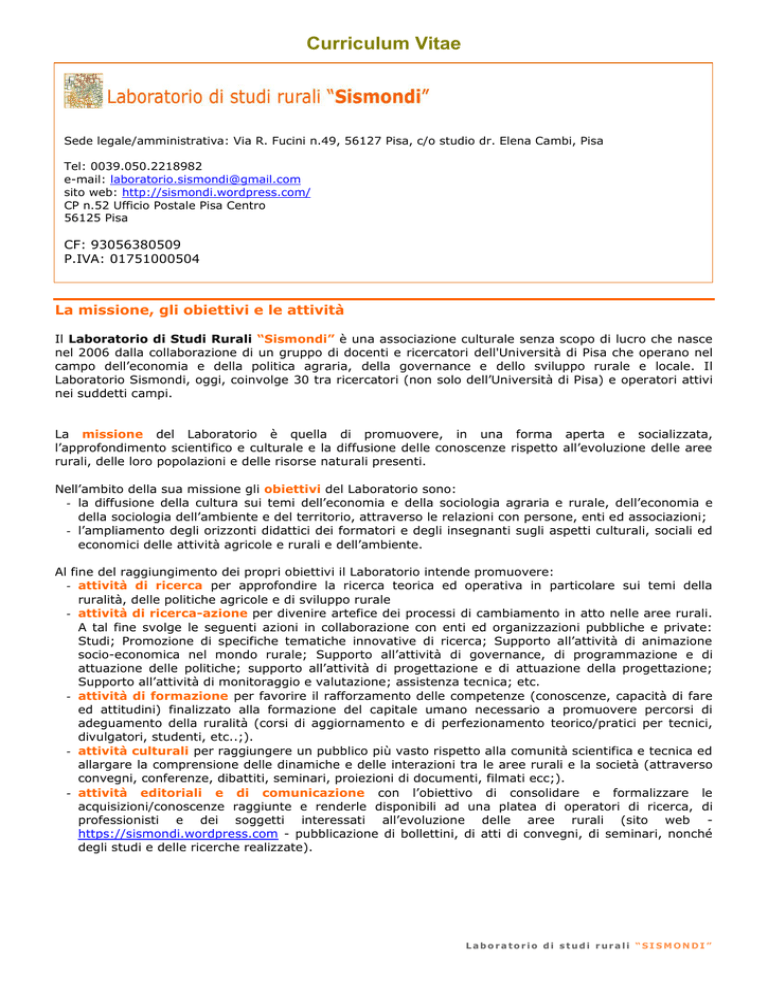 Curriculum Vitae

Laboratorio di studi rurali "Sismondi"

Sede legale/amministrativa: Via R. Fucini n.49, 56127 Pisa, c/o studio dr. Elena Cambi, Pisa

Tel: 0039.050.2218982
e-mail: laboratorio.sismondi@gmail.com
sito web: http://sismondi.wordpress.com/
CP n.52 Ufficio Postale Pisa Centro
56125 Pisa

CF: 93056380509
P.IVA: 01751000504

La missione, gli obiettivi e le attività

Il Laboratorio di Studi Rurali "Sismondi" è una associazione culturale senza scopo di lucro che nasce nel 2006 dalla collaborazione di un gruppo di docenti e ricercatori dell'Università di Pisa che operano nel campo dell'economia e della politica agraria, della governance e dello sviluppo rurale e locale. Il Laboratorio Sismondi, oggi, coinvolge 30 tra ricercatori (non solo dell'Università di Pisa) e operatori attivi nei suddetti campi.

La missione del Laboratorio è quella di promuovere, in una forma aperta e socializzata, l'approfondimento scientifico e culturale e la diffusione delle conoscenze rispetto all'evoluzione delle aree rurali, delle loro popolazioni e delle risorse naturali presenti.

Nell'ambito della sua missione gli obiettivi del Laboratorio sono:
- la diffusione della cultura sui temi dell'economia e della sociologia agraria e rurale, dell'economia e della sociologia dell'ambiente e del territorio, attraverso le relazioni con persone, enti ed associazioni;
- l'ampliamento degli orizzonti didattici dei formatori e degli insegnanti sugli aspetti culturali, sociali ed economici delle attività agricole e rurali e dell'ambiente.

Al fine del raggiungimento dei propri obiettivi il Laboratorio intende promuovere:
- attività di ricerca per approfondire la ricerca teorica ed operativa in particolare sui temi della ruralità, delle politiche agricole e di sviluppo rurale
- attività di ricerca-azione per divenire artefice dei processi di cambiamento in atto nelle aree rurali. A tal fine svolge le seguenti azioni in collaborazione con enti ed organizzazioni pubbliche e private: Studi; Promozione di specifiche tematiche innovative di ricerca; Supporto all'attività di animazione socio-economica nel mondo rurale; Supporto all'attività di governance, di programmazione e di attuazione delle politiche; supporto all'attività di progettazione e di attuazione della progettazione; Supporto all'attività di monitoraggio e valutazione; assistenza tecnica; etc.
- attività di formazione per favorire il rafforzamento delle competenze (conoscenze, capacità di fare ed attitudini) finalizzato alla formazione del capitale umano necessario a promuovere percorsi di adeguamento della ruralità (corsi di aggiornamento e di perfezionamento teorico/pratici per tecnici, divulgatori, studenti, etc..;).
- attività culturali per raggiungere un pubblico più vasto rispetto alla comunità scientifica e tecnica ed allargare la comprensione delle dinamiche e delle interazioni tra le aree rurali e la società (attraverso convegni, conferenze, dibattiti, seminari, proiezioni di documenti, filmati ecc;).
- attività editoriali e di comunicazione con l'obiettivo di consolidare e formalizzare le acquisizioni/conoscenze raggiunte e renderle disponibili ad una platea di operatori di ricerca, di professionisti e dei soggetti interessati all'evoluzione delle aree rurali (sito web - https://sismondi.wordpress.com - pubblicazione di bollettini, di atti di convegni, di seminari, nonché degli studi e delle ricerche realizzate).

Laboratorio di studi rurali "SISMONDI"